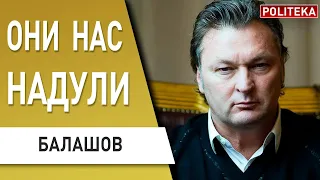 ОНИ НАС НАДУЛИ

БАЛАШОВ

POLITEKA